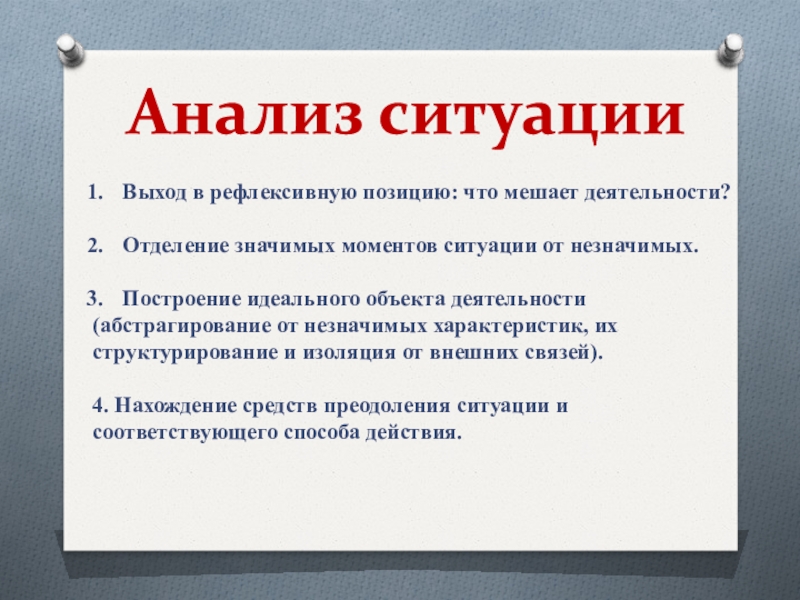 Анализ ситуации

1. Выход в рефлексивную позицию: что мешает деятельности?

2. Отделение значимых моментов ситуации от незначимых.

3. Построение идеального объекта деятельности (абстрагирование от незначимых характеристик, их структурирование и изоляция от внешних связей).

4. Нахождение средств преодоления ситуации и соответствующего способа действия.